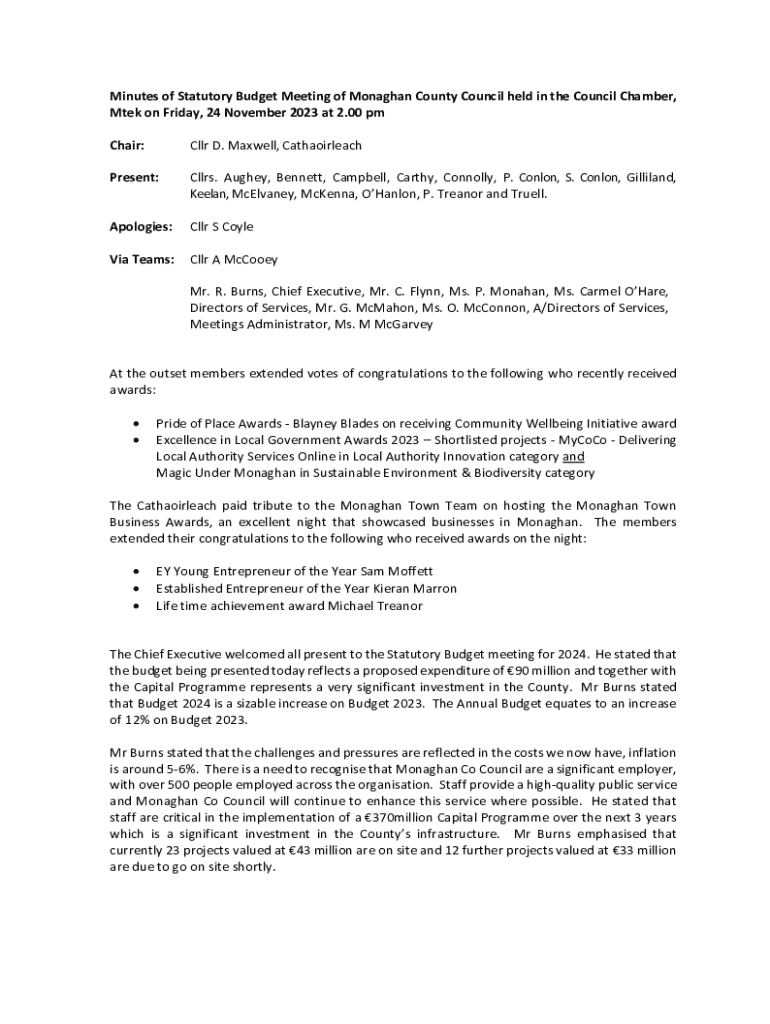 Minutes of Statutory Budget Meeting of Monaghan County Council held in the Council Chamber, Mtek on Friday, 24 November 2023 at 2.00 pm

Chair: Cllr D. Maxwell, Cathaoirleach

Present: Cllrs. Aughey, Bennett, Campbell, Carthy, Connolly, P. Conlon, S. Conlon, Gilliland, Keelan, McElvaney, McKenna, O'Hanlon, P. Treanor and Truell.

Apologies: Cllr S Coyle

Via Teams: Cllr A McCooey

Mr. R. Burns, Chief Executive, Mr. C. Flynn, Ms. P. Monahan, Ms. Carmel O'Hare, Directors of Services, Mr. G. McMahon, Ms. O. McConnon, A/Directors of Services, Meetings Administrator, Ms. M McGarvey

At the outset members extended votes of congratulations to the following who recently received awards:

• Pride of Place Awards - Blayney Blades on receiving Community Wellbeing Initiative award
• Excellence in Local Government Awards 2023 – Shortlisted projects - MyCoCo - Delivering Local Authority Services Online in Local Authority Innovation category and Magic Under Monaghan in Sustainable Environment & Biodiversity category

The Cathaoirleach paid tribute to the Monaghan Town Team on hosting the Monaghan Town Business Awards, an excellent night that showcased businesses in Monaghan. The members extended their congratulations to the following who received awards on the night:

• EY Young Entrepreneur of the Year Sam Moffett
• Established Entrepreneur of the Year Kieran Marron
• Life time achievement award Michael Treanor

The Chief Executive welcomed all present to the Statutory Budget meeting for 2024. He stated that the budget being presented today reflects a proposed expenditure of €90 million and together with the Capital Programme represents a very significant investment in the County. Mr Burns stated that Budget 2024 is a sizable increase on Budget 2023. The Annual Budget equates to an increase of 12% on Budget 2023.

Mr Burns stated that the challenges and pressures are reflected in the costs we now have, inflation is around 5-6%. There is a need to recognise that Monaghan Co Council are a significant employer, with over 500 people employed across the organisation. Staff provide a high-quality public service and Monaghan Co Council will continue to enhance this service where possible. He stated that staff are critical in the implementation of a €370million Capital Programme over the next 3 years which is a significant investment in the County's infrastructure. Mr Burns emphasised that currently 23 projects valued at €43 million are on site and 12 further projects valued at €33 million are due to go on site shortly.